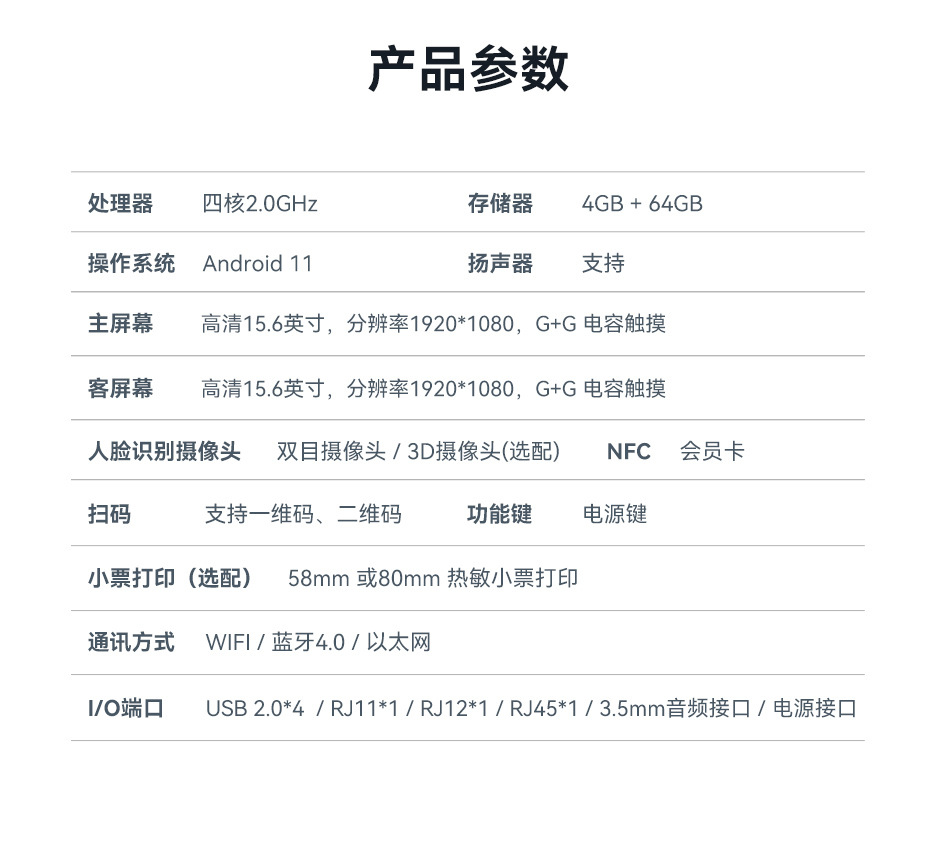 产品参数

处理器 四核2.0GHz 存储器 4GB + 64GB

操作系统 Android 11 扬声器 支持

主屏幕 高清15.6英寸，分辨率1920*1080，G+G 电容触摸

客屏幕 高清15.6英寸，分辨率1920*1080，G+G 电容触摸

人脸识别摄像头 双目摄像头 / 3D摄像头(选配) NFC 会员卡

扫码 支持一维码、二维码 功能键 电源键

小票打印（选配） 58mm 或80mm 热敏小票打印

通讯方式 WIFI / 蓝牙4.0 / 以太网

I/O端口 USB 2.0*4 / RJ11*1 / RJ12*1 / RJ45*1 / 3.5mm音频接口 / 电源接口